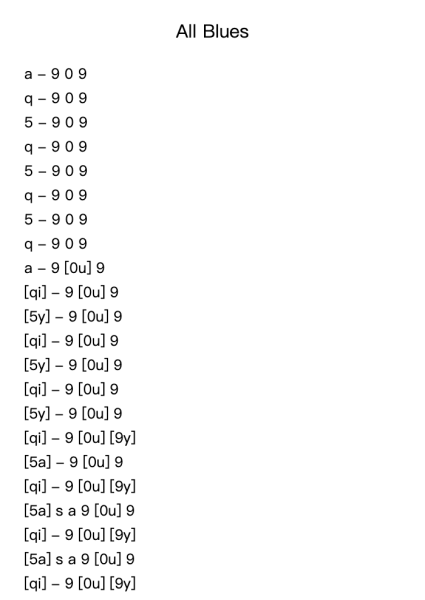 All Blues

a – 9 0 9
q – 9 0 9
5 – 9 0 9
q – 9 0 9
5 – 9 0 9
q – 9 0 9
5 – 9 0 9
q – 9 0 9
a – 9 [0u] 9
[qi] – 9 [0u] 9
[5y] – 9 [0u] 9
[qi] – 9 [0u] 9
[5y] – 9 [0u] 9
[qi] – 9 [0u] 9
[5y] – 9 [0u] 9
[qi] – 9 [0u] [9y]
[5a] – 9 [0u] 9
[qi] – 9 [0u] [9y]
[5a] s a 9 [0u] 9
[qi] – 9 [0u] [9y]
[5a] s a 9 [0u] 9
[qi] – 9 [0u] [9y]